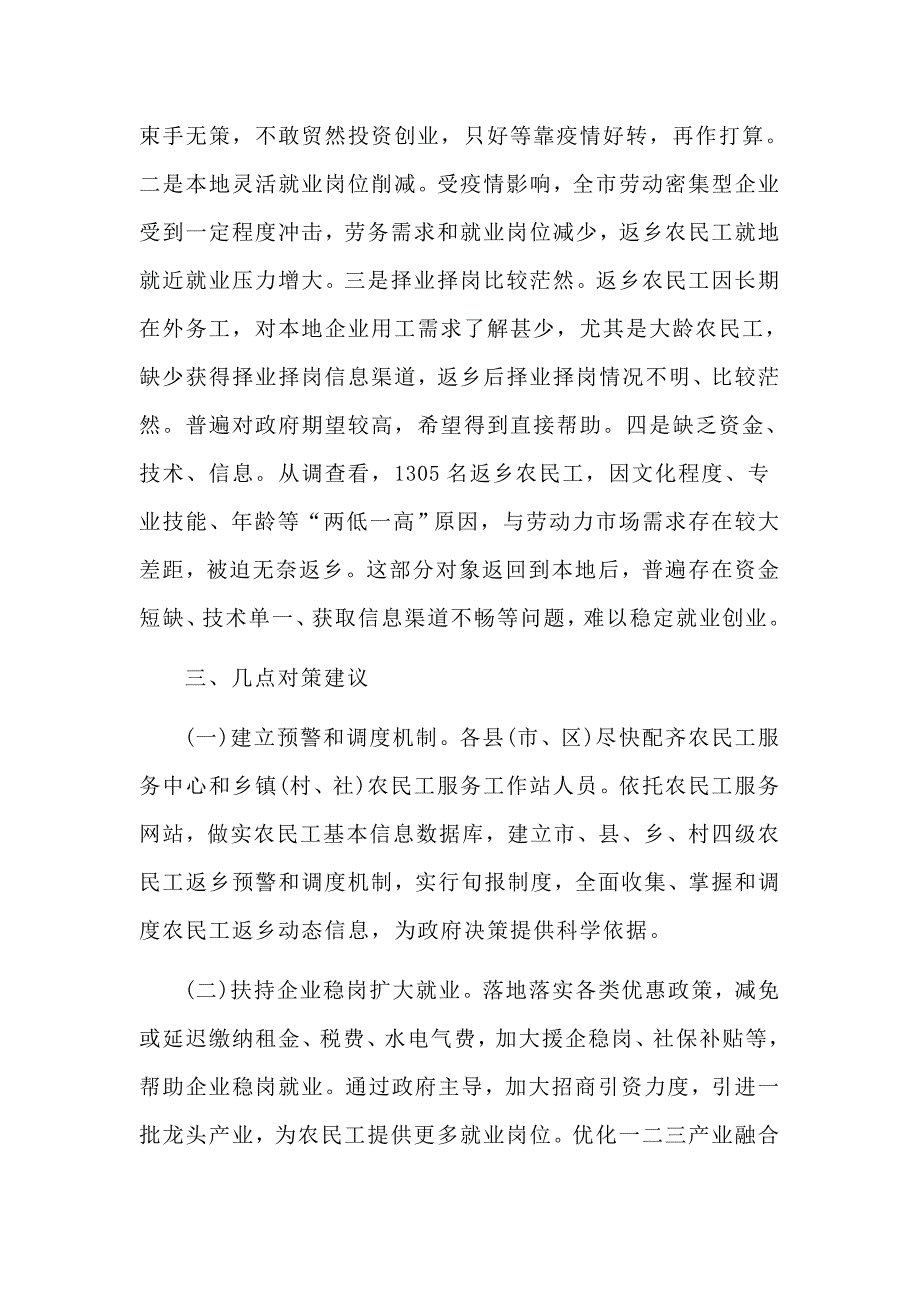 束手无策，不敢贸然投资创业，只好等靠疫情好转，再作打算。二是本地灵活就业岗位削减。受疫情影响，全市劳动密集型企业受到一定程度冲击，劳务需求和就业岗位减少，返乡农民工就地就近就业压力增大。三是择业择岗比较茫然。返乡农民工因长期在外务工，对本地企业用工需求了解甚少，尤其是大龄农民工，缺少获得择业择岗信息渠道，返乡后择业择岗情况不明、比较茫然。普遍对政府期望较高，希望得到直接帮助。四是缺乏资金、技术、信息。从调查看，1305名返乡农民工，因文化程度、专业技能、年龄等“两低一高”原因，与劳动力市场需求存在较大差距，被迫无奈返乡。这部分对象返回到本地后，普遍存在资金短缺、技术单一、获取信息渠道不畅等问题，难以稳定就业创业。

三、几点对策建议

(一)建立预警和调度机制。各县(市、区)尽快配齐农民工服务中心和乡镇(村、社)农民工服务工作站人员。依托农民工服务网站，做实农民工基本信息数据库，建立市、县、乡、村四级农民工返乡预警和调度机制，实行旬报制度，全面收集、掌握和调度农民工返乡动态信息，为政府决策提供科学依据。

(二)扶持企业稳岗扩大就业。落地落实各类优惠政策，减免或延迟缴纳租金、税费、水电气费，加大援企稳岗、社保补贴等，帮助企业稳岗就业。通过政府主导，加大招商引资力度，引进一批龙头产业，为农民工提供更多就业岗位。优化一二三产业融合